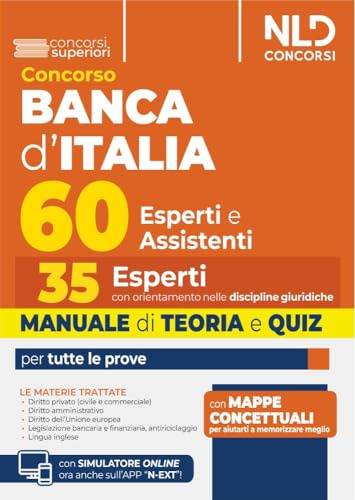 concorsi superiori

NLD CONCORSI

Concorso
BANCA d'ITALIA
60 Esperti e Assistenti
35 Esperti con orientamento nelle discipline giuridiche
MANUALE di TEORIA e QUIZ

per tutte le prove

LE MATERIE TRATTATE
- Diritto privato (civile e commerciale)
- Diritto amministrativo
- Diritto dell'Unione europea
- Legislazione bancaria e finanziaria, antiriciclaggio
- Lingua inglese

con MAPPE CONCETTUALI per aiutarti a memorizzare meglio

con SIMULATORE ONLINE ora anche sull'APP "N-EXT"!